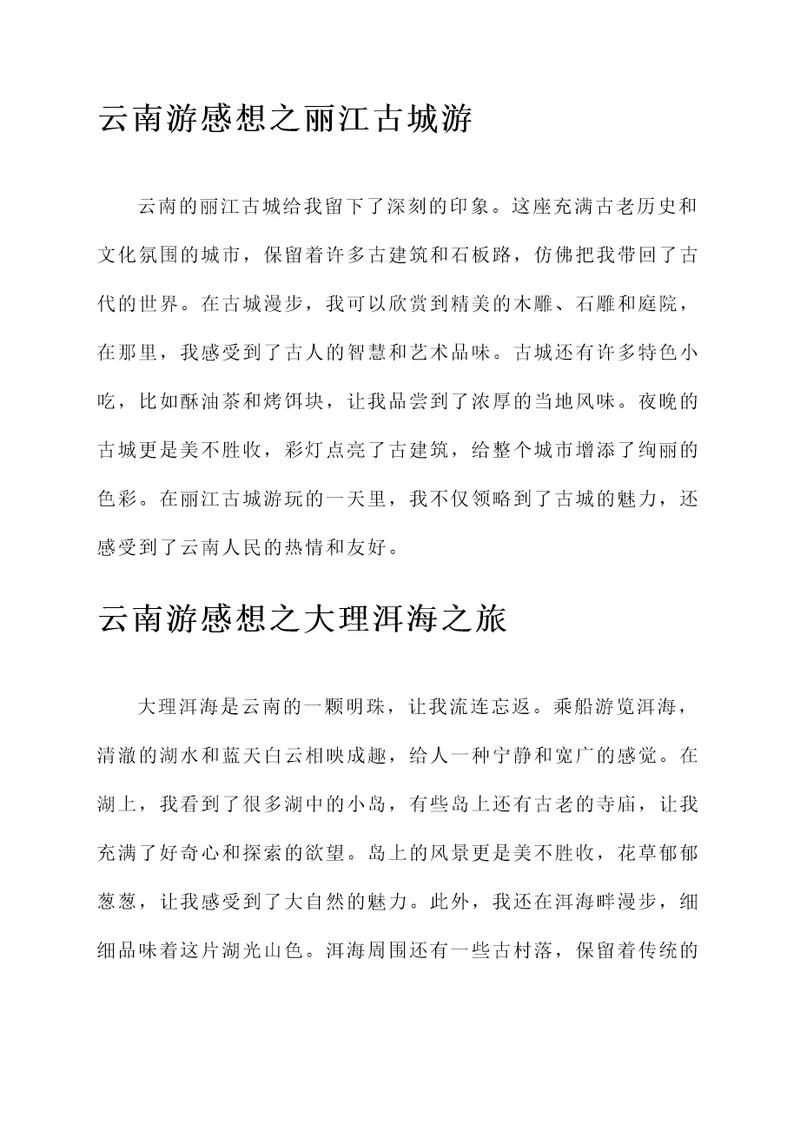 云南游感想之丽江古城游

云南的丽江古城给我留下了深刻的印象。这座充满古老历史和文化氛围的城市，保留着许多古建筑和石板路，仿佛把我带回了古代的世界。在古城漫步，我可以欣赏到精美的木雕、石雕和庭院，在那里，我感受到了古人的智慧和艺术品味。古城还有许多特色小吃，比如酥油茶和烤饵块，让我品尝到了浓厚的当地风味。夜晚的古城更是美不胜收，彩灯点亮了古建筑，给整个城市增添了绚丽的色彩。在丽江古城游玩的一天里，我不仅领略到了古城的魅力，还感受到了云南人民的热情和友好。

云南游感想之大理洱海之旅

大理洱海是云南的一颗明珠，让我流连忘返。乘船游览洱海，清澈的湖水和蓝天白云相映成趣，给人一种宁静和宽广的感觉。在湖上，我看到了很多湖中的小岛，有些岛上还有古老的寺庙，让我充满了好奇心和探索的欲望。岛上的风景更是美不胜收，花草郁郁葱葱，让我感受到了大自然的魅力。此外，我还在洱海畔漫步，细细品味着这片湖光山色。洱海周围还有一些古村落，保留着传统的